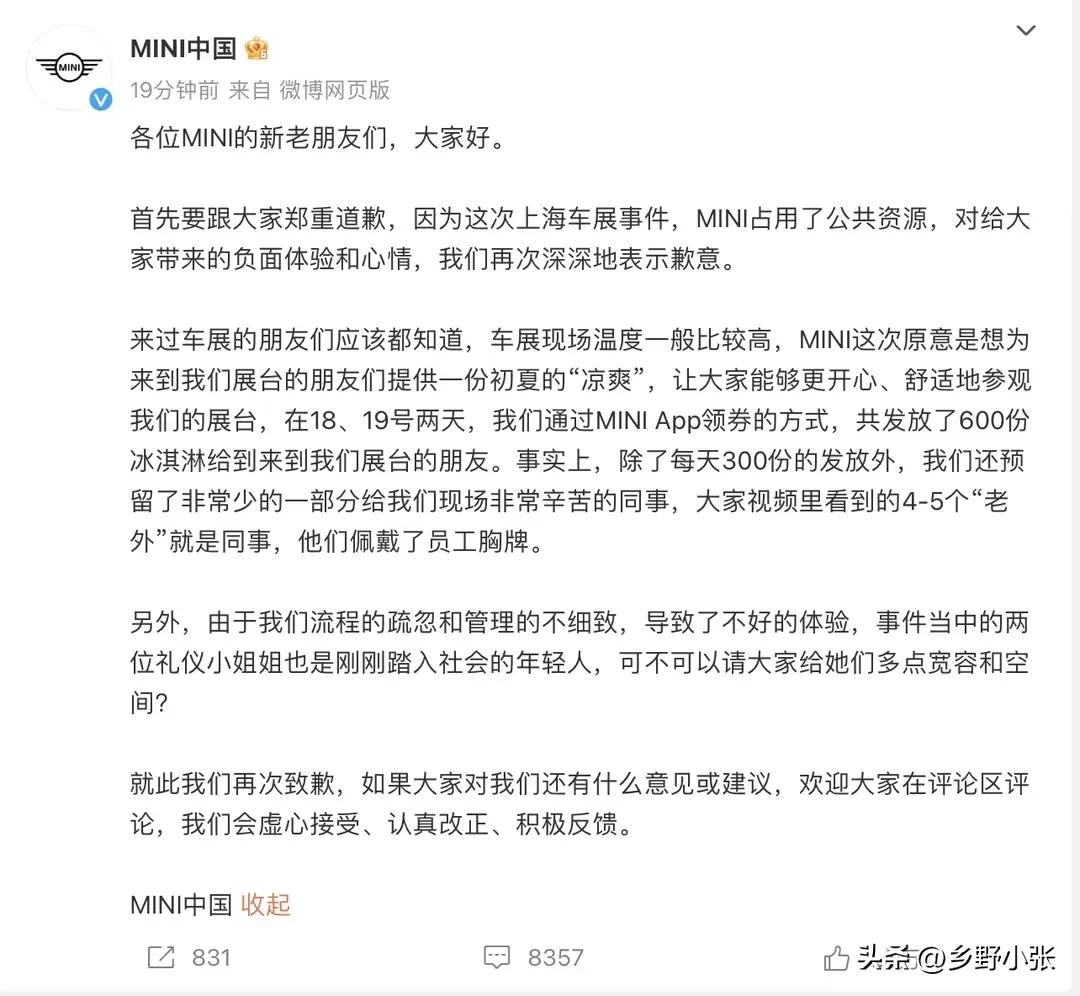 MINI
MINI中国
19分钟前 来自 微博网页版

各位MINI的新老朋友们，大家好。

首先要跟大家郑重道歉，因为这次上海车展事件，MINI占用了公共资源，对给大家带来的负面体验和心情，我们再次深深地表示歉意。

来过车展的朋友们应该都知道，车展现场温度一般比较高，MINI这次原意是想为来到我们展台的朋友们提供一份初夏的“凉爽”，让大家能够更开心、舒适地参观我们的展台，在18、19号两天，我们通过MINI App领券的方式，共发放了600份冰淇淋给到来到我们展台的朋友。事实上，除了每天300份的发放外，我们还预留了非常少的一部分给我们现场非常辛苦的同事，大家视频里看到的4-5个“老外”就是同事，他们佩戴了员工胸牌。

另外，由于我们流程的疏忽和管理的不细致，导致了不好的体验，事件当中的两位礼仪小姐姐也是刚刚踏入社会的年轻人，可不可以请大家给她们多点宽容和空间?

就此我们再次致歉，如果大家对我们还有什么意见或建议，欢迎大家在评论区评论，我们会虚心接受、认真改正、积极反馈。

MINI中国 收起

831 8357 头条@乡野小张